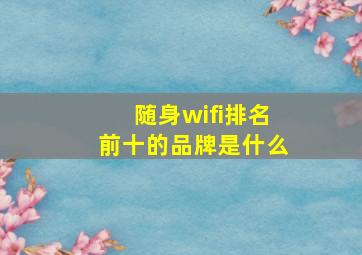 随身wifi排名
前十的品牌是什么